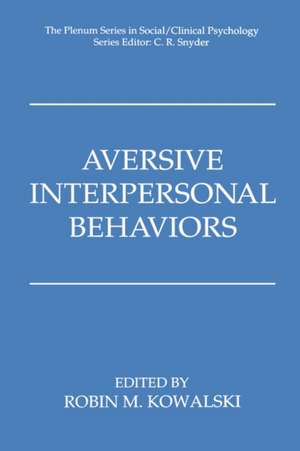 The Plenum Series in Social/Clinical Psychology
Series Editor: C. R. Snyder

AVERSIVE
INTERPERSONAL
BEHAVIORS

EDITED BY
ROBIN M. KOWALSKI